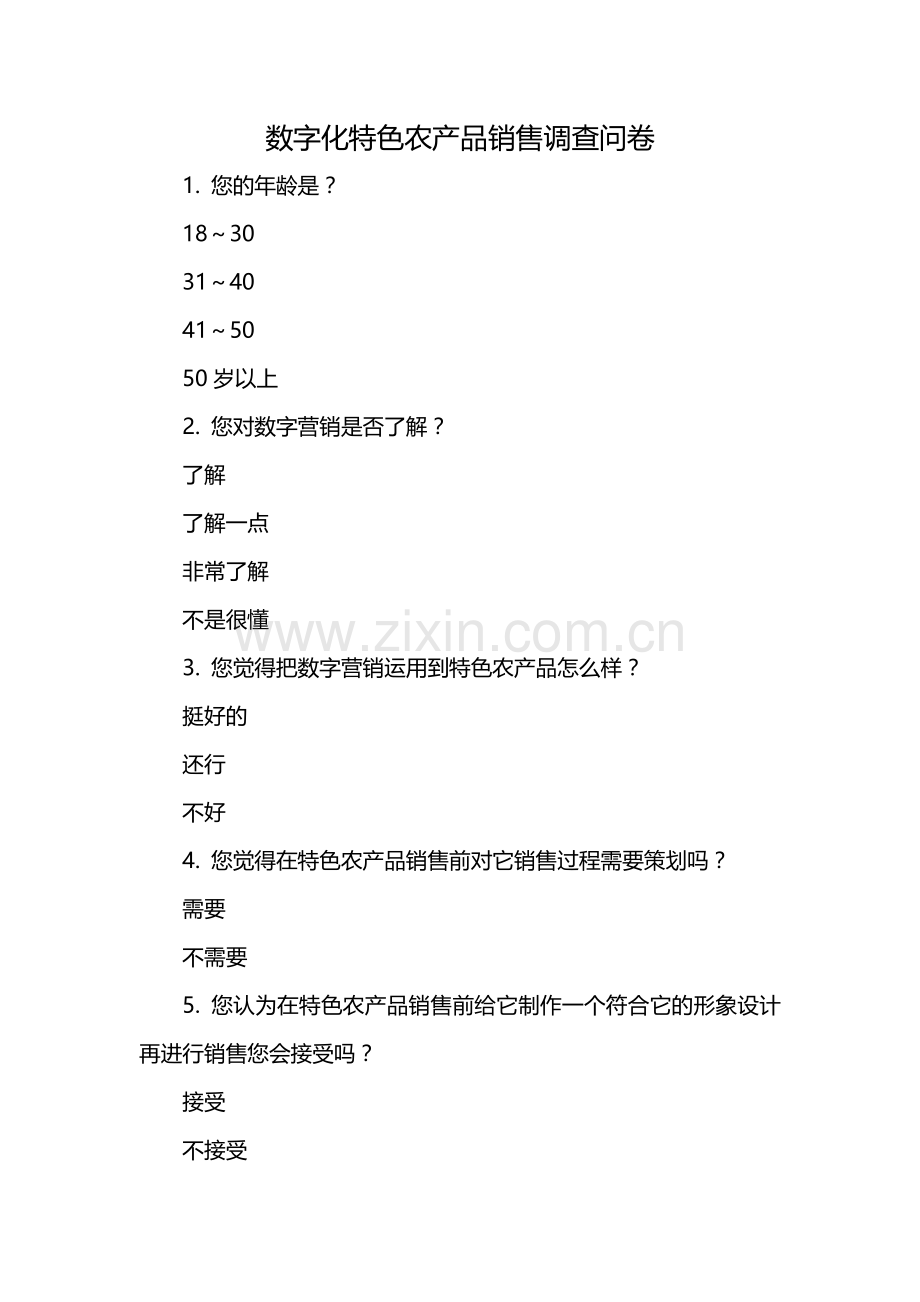 数字化特色农产品销售调查问卷

1.您的年龄是？

18~30

31~40

41~50

50岁以上

2.您对数字营销是否了解？

了解

了解一点

非常了解

不是很懂

3.您觉得把数字营销运用到特色农产品怎么样？

挺好的

还行

不好

4.您觉得在特色农产品销售前对它销售过程需要策划吗？

需要

不需要

5.您认为在特色农产品销售前给它制作一个符合它的形象设计再进行销售您会接受吗？

接受

不接受

www.zixin.com.cn